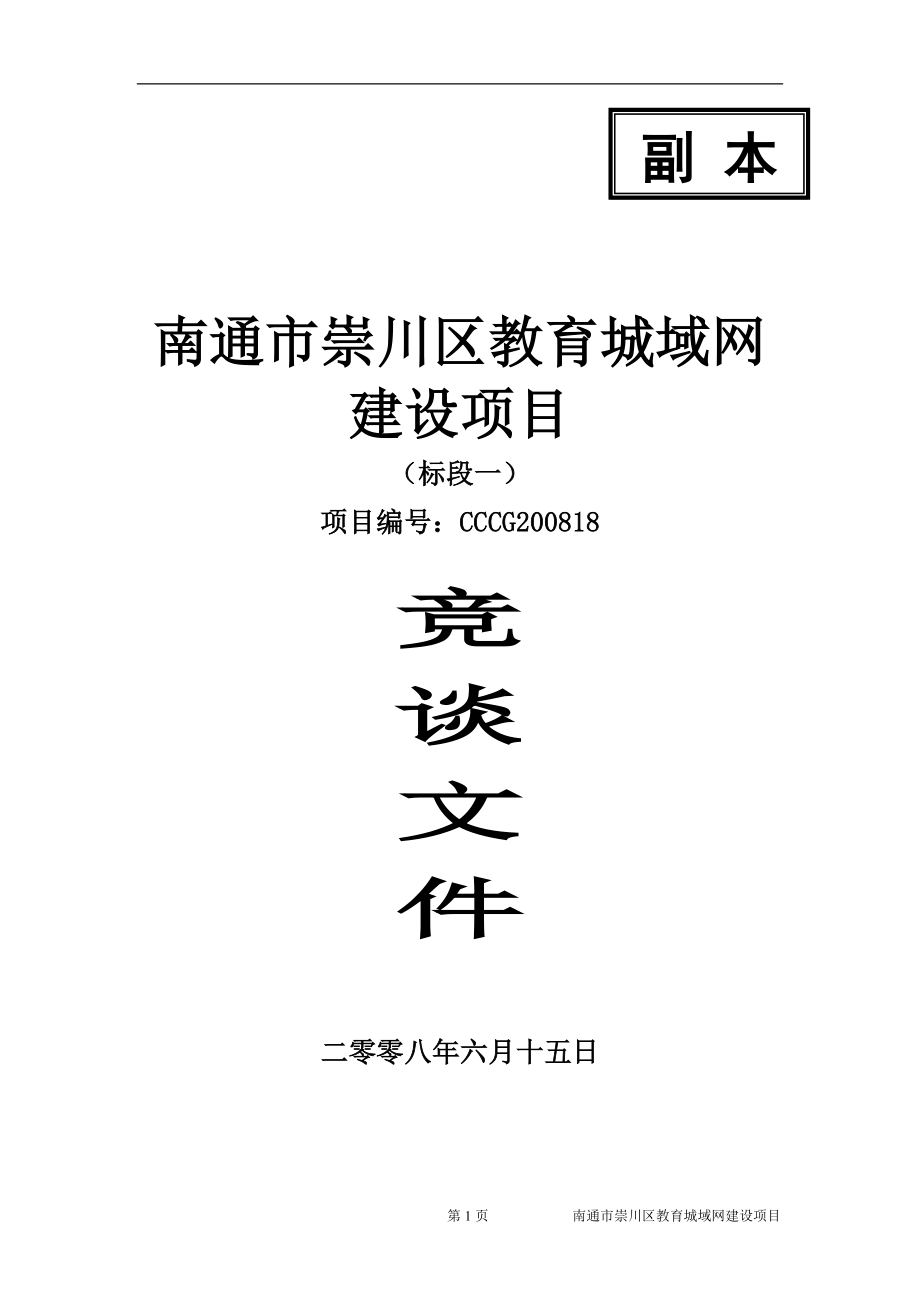 副 本

南通市崇川区教育城域网建设项目

（标段一）

项目编号：CCCG200818

竞

谈

文

件

二零零八年六月十五日

第 1 页 南通市崇川区教育城域网建设项目